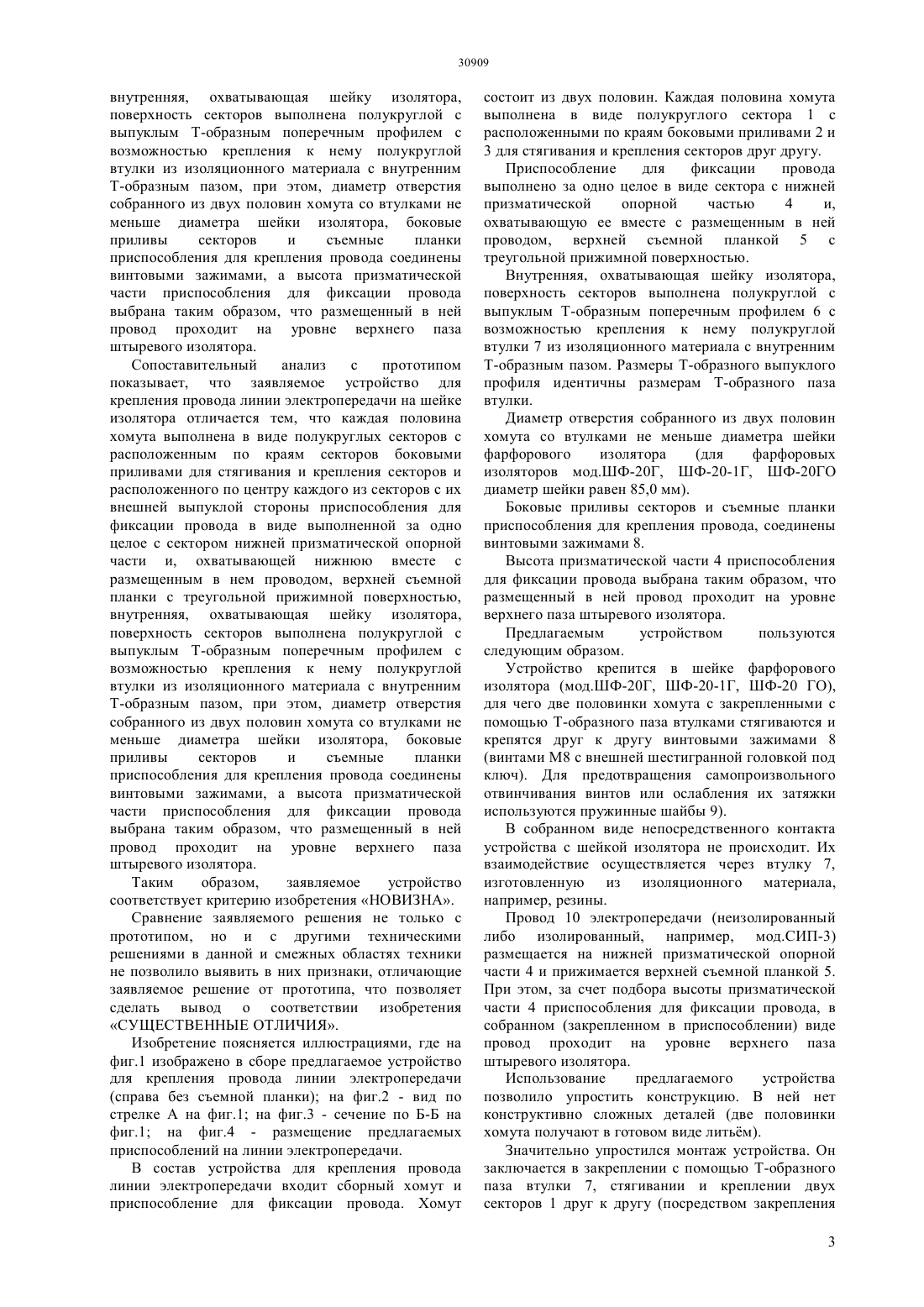 30909

внутренняя, охватывающая шейку изолятора, поверхность секторов выполнена полукруглой с выпуклым Т-образным поперечным профилем с возможностью крепления к нему полукруглой втулки из изоляционного материала с внутренним Т-образным пазом, при этом, диаметр отверстия собранного из двух половин хомута со втулками не меньше диаметра шейки изолятора, боковые приливы секторов и съемные планки приспособления для крепления провода соединены винтовыми зажимами, а высота призматической части приспособления для фиксации провода выбрана таким образом, что размещенный в ней провод проходит на уровне верхнего паза штыревого изолятора.

Сопоставительный анализ с прототипом показывает, что заявляемое устройство для крепления провода линии электропередачи на шейке изолятора отличается тем, что каждая половина хомута выполнена в виде полукруглых секторов с расположенным по краям секторов боковыми приливами для стягивания и крепления секторов и расположенного по центру каждого из секторов с их внешней выпуклой стороны приспособления для фиксации провода в виде выполненной за одно целое с сектором нижней призматической опорной части и, охватывающей нижнюю вместе с размещенным в нем проводом, верхней съемной планки с треугольной прижимной поверхностью, внутренняя, охватывающая шейку изолятора, поверхность секторов выполнена полукруглой с выпуклым Т-образным поперечным профилем с возможностью крепления к нему полукруглой втулки из изоляционного материала с внутренним Т-образным пазом, при этом, диаметр отверстия собранного из двух половин хомута со втулками не меньше диаметра шейки изолятора, боковые приливы секторов и съемные планки приспособления для крепления провода соединены винтовыми зажимами, а высота призматической части приспособления для фиксации провода выбрана таким образом, что размещенный в ней провод проходит на уровне верхнего паза штыревого изолятора.

Таким образом, заявляемое устройство соответствует критерию изобретения «НОВИЗНА».

Сравнение заявляемого решения не только с прототипом, но и с другими техническими решениями в данной и смежных областях техники не позволило выявить в них признаки, отличающие заявляемое решение от прототипа, что позволяет сделать вывод о соответствии изобретения «СУЩЕСТВЕННЫЕ ОТЛИЧИЯ».

Изобретение поясняется иллюстрациями, где на фиг.1 изображено в сборе предлагаемое устройство для крепления провода линии электропередачи (справа без съемной планки); на фиг.2 - вид по стрелке А на фиг.1; на фиг.3 - сечение по Б-Б на фиг.1; на фиг.4 - размещение предлагаемых приспособлений на линии электропередачи.

В состав устройства для крепления провода линии электропередачи входит сборный хомут и приспособление для фиксации провода. Хомут состоит из двух половин. Каждая половина хомута выполнена в виде полукруглого сектора 1 с расположенными по краям боковыми приливами 2 и 3 для стягивания и крепления секторов друг другу.

Приспособление для фиксации провода выполнено за одно целое в виде сектора с нижней призматической опорной частью 4 и, охватывающую ее вместе с размещенным в ней проводом, верхней съемной планкой 5 с треугольной прижимной поверхностью.

Внутренняя, охватывающая шейку изолятора, поверхность секторов выполнена полукруглой с выпуклым Т-образным поперечным профилем 6 с возможностью крепления к нему полукруглой втулки 7 из изоляционного материала с внутренним Т-образным пазом. Размеры Т-образного выпуклого профиля идентичны размерам Т-образного паза втулки.

Диаметр отверстия собранного из двух половин хомута со втулками не меньше диаметра шейки фарфорового изолятора (для фарфоровых изоляторов мод.ШФ-20Г, ШФ-20-1Г, ШФ-20ГО диаметр шейки равен 85,0 мм).

Боковые приливы секторов и съемные планки приспособления для крепления провода, соединены винтовыми зажимами 8.

Высота призматической части 4 приспособления для фиксации провода выбрана таким образом, что размещенный в ней провод проходит на уровне верхнего паза штыревого изолятора.

Предлагаемым устройством пользуются следующим образом.

Устройство крепится в шейке фарфорового изолятора (мод.ШФ-20Г, ШФ-20-1Г, ШФ-20 ГО), для чего две половинки хомута с закрепленными с помощью Т-образного паза втулками стягиваются и крепятся друг к другу винтовыми зажимами 8 (винтами М8 с внешней шестигранной головкой под ключ). Для предотвращения самопроизвольного отвинчивания винтов или ослабления их затяжки используются пружинные шайбы 9).

В собранном виде непосредственного контакта устройства с шейкой изолятора не происходит. Их взаимодействие осуществляется через втулку 7, изготовленную из изоляционного материала, например, резины.

Провод 10 электропередачи (неизолированный либо изолированный, например, мод.СИП-3) размещается на нижней призматической опорной части 4 и прижимается верхней съемной планкой 5. При этом, за счет подбора высоты призматической части 4 приспособления для фиксации провода, в собранном (закрепленном в приспособлении) виде провод проходит на уровне верхнего паза штыревого изолятора.

Использование предлагаемого устройства позволило упростить конструкцию. В ней нет конструктивно сложных деталей (две половинки хомута получают в готовом виде литьём).

Значительно упростился монтаж устройства. Он заключается в закреплении с помощью Т-образного паза втулки 7, стягивании и креплении двух секторов 1 друг к другу (посредством закрепления

3